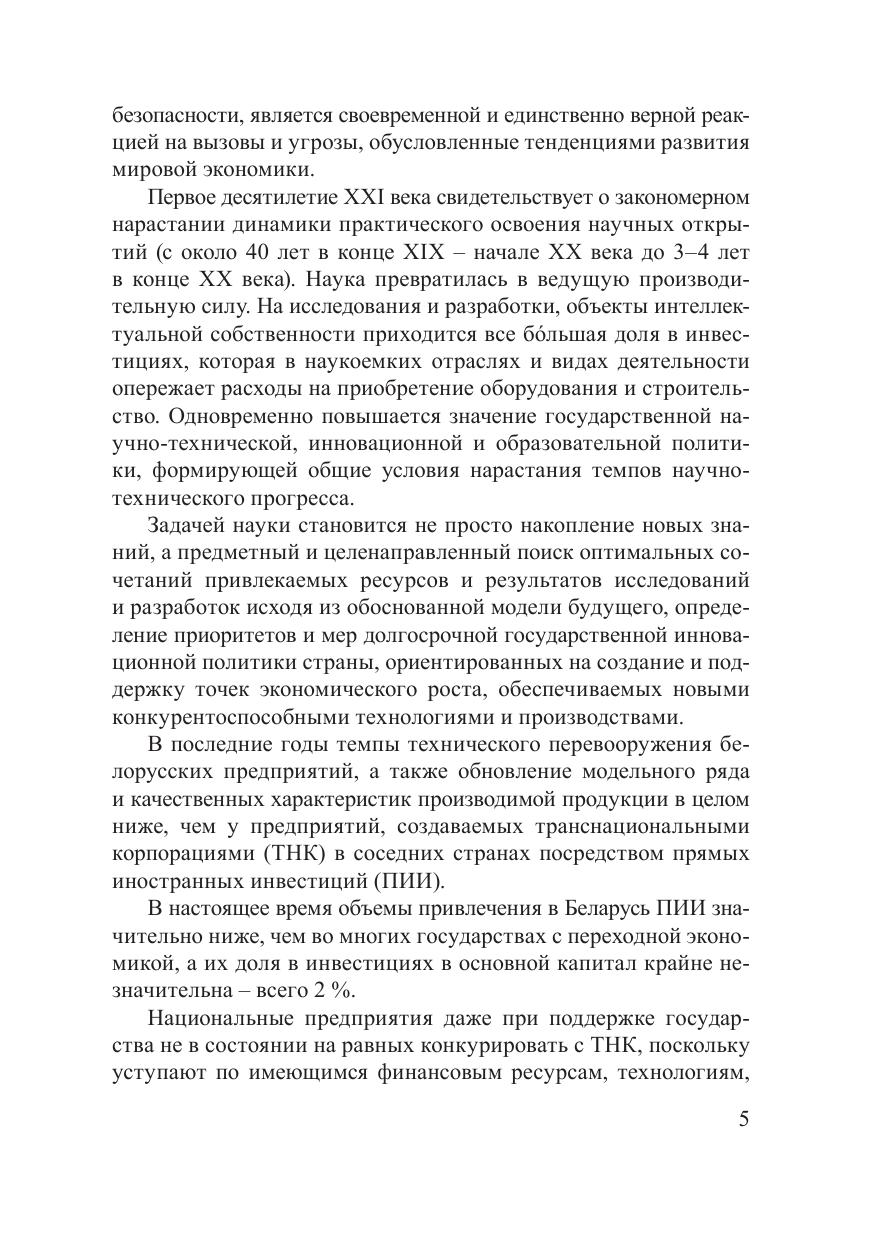 безопасности, является своевременной и единственно верной реакцией на вызовы и угрозы, обусловленные тенденциями развития мировой экономики.

Первое десятилетие XXI века свидетельствует о закономерном нарастании динамики практического освоения научных открытий (с около 40 лет в конце XIX – начале XX века до 3–4 лет в конце XX века). Наука превратилась в ведущую производительную силу. На исследования и разработки, объекты интеллектуальной собственности приходится все бóльшая доля в инвестициях, которая в наукоемких отраслях и видах деятельности опережает расходы на приобретение оборудования и строительство. Одновременно повышается значение государственной научно-технической, инновационной и образовательной политики, формирующей общие условия нарастания темпов научно-технического прогресса.

Задачей науки становится не просто накопление новых знаний, а предметный и целенаправленный поиск оптимальных сочетаний привлекаемых ресурсов и результатов исследований и разработок исходя из обоснованной модели будущего, определение приоритетов и мер долгосрочной государственной инновационной политики страны, ориентированных на создание и поддержку точек экономического роста, обеспечиваемых новыми конкурентоспособными технологиями и производствами.

В последние годы темпы технического перевооружения белорусских предприятий, а также обновление модельного ряда и качественных характеристик производимой продукции в целом ниже, чем у предприятий, создаваемых транснациональными корпорациями (ТНК) в соседних странах посредством прямых иностранных инвестиций (ПИИ).

В настоящее время объемы привлечения в Беларусь ПИИ значительно ниже, чем во многих государствах с переходной экономикой, а их доля в инвестициях в основной капитал крайне незначительна – всего 2 %.

Национальные предприятия даже при поддержке государства не в состоянии на равных конкурировать с ТНК, поскольку уступают по имеющимся финансовым ресурсам, технологиям,

5